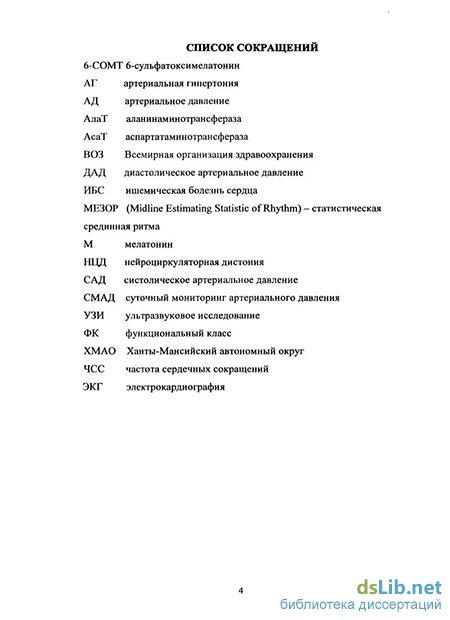 СПИСОК СОКРАЩЕНИЙ

6-СОМТ 6-сульфатоксимелатонин

АГ артериальная гипертония

АД артериальное давление

АлаТ аланинаминотрансфераза

АсаТ аспартатаминотрансфераза

ВОЗ Всемирная организация здравоохранения

ДАД диастолическое артериальное давление

ИБС ишемическая болезнь сердца

МЕЗОР (Midline Estimating Statistic of Rhythm) – статистическая срединная ритма

М мелатонин

НЦД нейроциркуляторная дистония

САД систолическое артериальное давление

СМАД суточный мониторинг артериального давления

УЗИ ультразвуковое исследование

ФК функциональный класс

ХМАО Ханты-Мансийский автономный округ

ЧСС частота сердечных сокращений

ЭКГ электрокардиография

4

dsLib.net
библиотека диссертаций